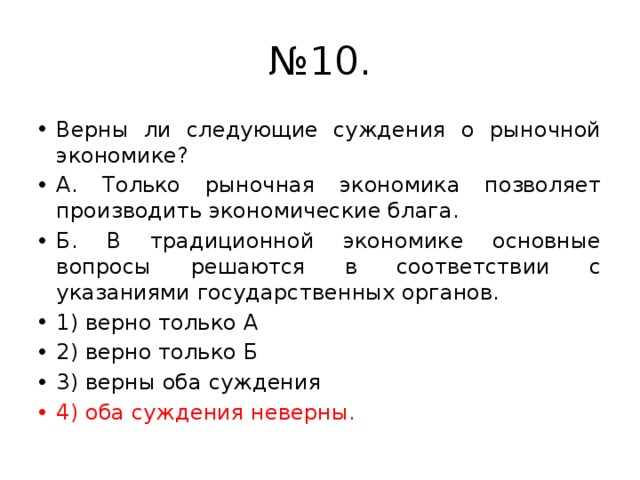 №10.

• Верны ли следующие суждения о рыночной экономике?
• А. Только рыночная экономика позволяет производить экономические блага.
• Б. В традиционной экономике основные вопросы решаются в соответствии с указаниями государственных органов.
• 1) верно только А
• 2) верно только Б
• 3) верны оба суждения
• 4) оба суждения неверны.